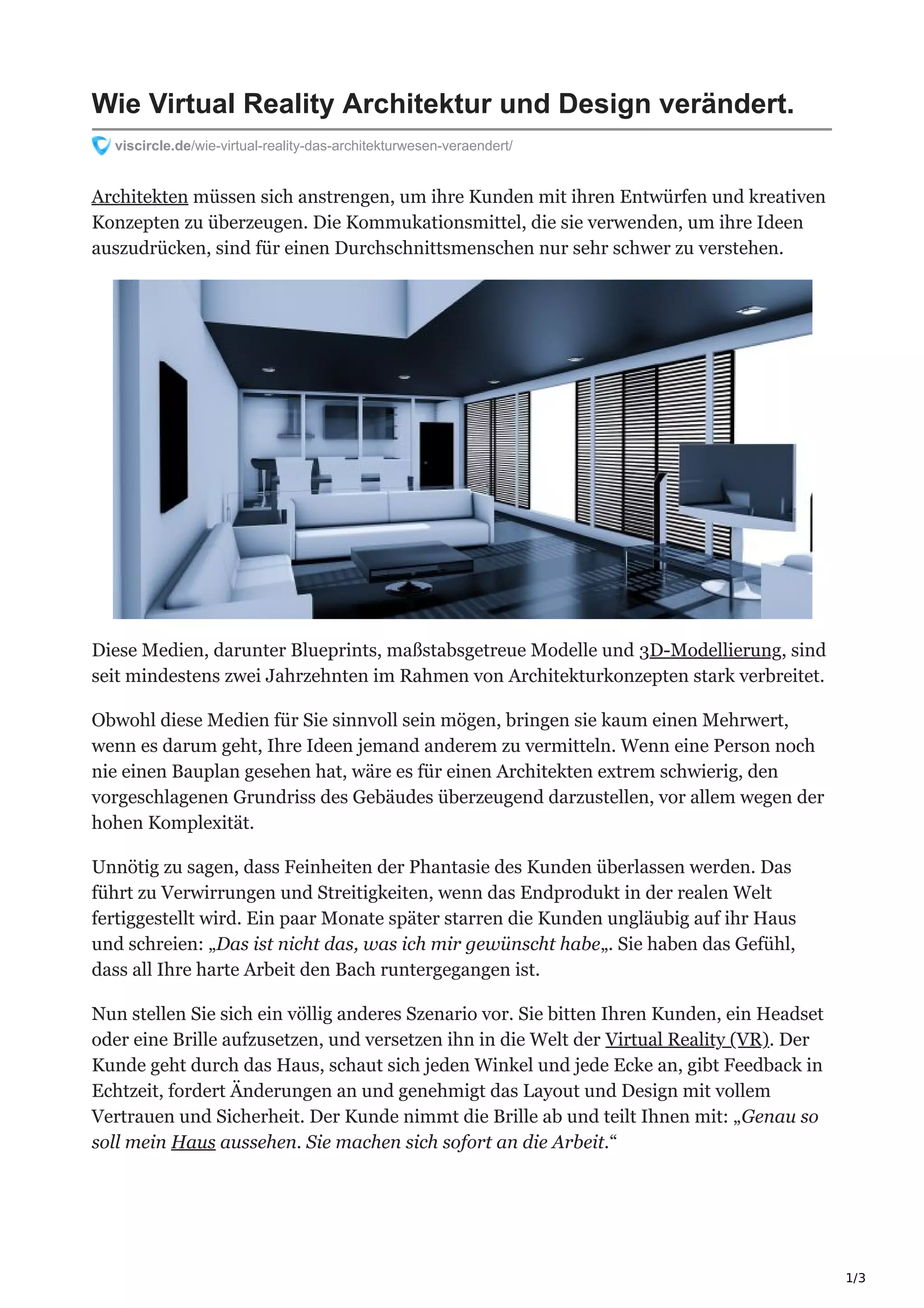 Wie Virtual Reality Architektur und Design verändert.

viscircle.de/wie-virtual-reality-das-architekturwesen-veraendert/

Architekten müssen sich anstrengen, um ihre Kunden mit ihren Entwürfen und kreativen Konzepten zu überzeugen. Die Kommukationsmittel, die sie verwenden, um ihre Ideen auszudrücken, sind für einen Durchschnittsmenschen nur sehr schwer zu verstehen.

Diese Medien, darunter Blueprints, maßstabsgetreue Modelle und 3D-Modellierung, sind seit mindestens zwei Jahrzehnten im Rahmen von Architekturkonzepten stark verbreitet.

Obwohl diese Medien für Sie sinnvoll sein mögen, bringen sie kaum einen Mehrwert, wenn es darum geht, Ihre Ideen jemand anderem zu vermitteln. Wenn eine Person noch nie einen Bauplan gesehen hat, wäre es für einen Architekten extrem schwierig, den vorgeschlagenen Grundriss des Gebäudes überzeugend darzustellen, vor allem wegen der hohen Komplexität.

Unnötig zu sagen, dass Feinheiten der Phantasie des Kunden überlassen werden. Das führt zu Verwirrungen und Streitigkeiten, wenn das Endprodukt in der realen Welt fertiggestellt wird. Ein paar Monate später starren die Kunden ungläubig auf ihr Haus und schreien: „Das ist nicht das, was ich mir gewünscht habe„. Sie haben das Gefühl, dass all Ihre harte Arbeit den Bach runtergegangen ist.

Nun stellen Sie sich ein völlig anderes Szenario vor. Sie bitten Ihren Kunden, ein Headset oder eine Brille aufzusetzen, und versetzen ihn in die Welt der Virtual Reality (VR). Der Kunde geht durch das Haus, schaut sich jeden Winkel und jede Ecke an, gibt Feedback in Echtzeit, fordert Änderungen an und genehmigt das Layout und Design mit vollem Vertrauen und Sicherheit. Der Kunde nimmt die Brille ab und teilt Ihnen mit: „Genau so soll mein Haus aussehen. Sie machen sich sofort an die Arbeit.“

1/3